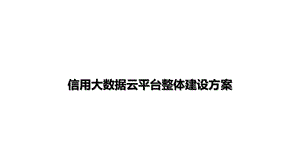 信用大数据云平台整体建设方案